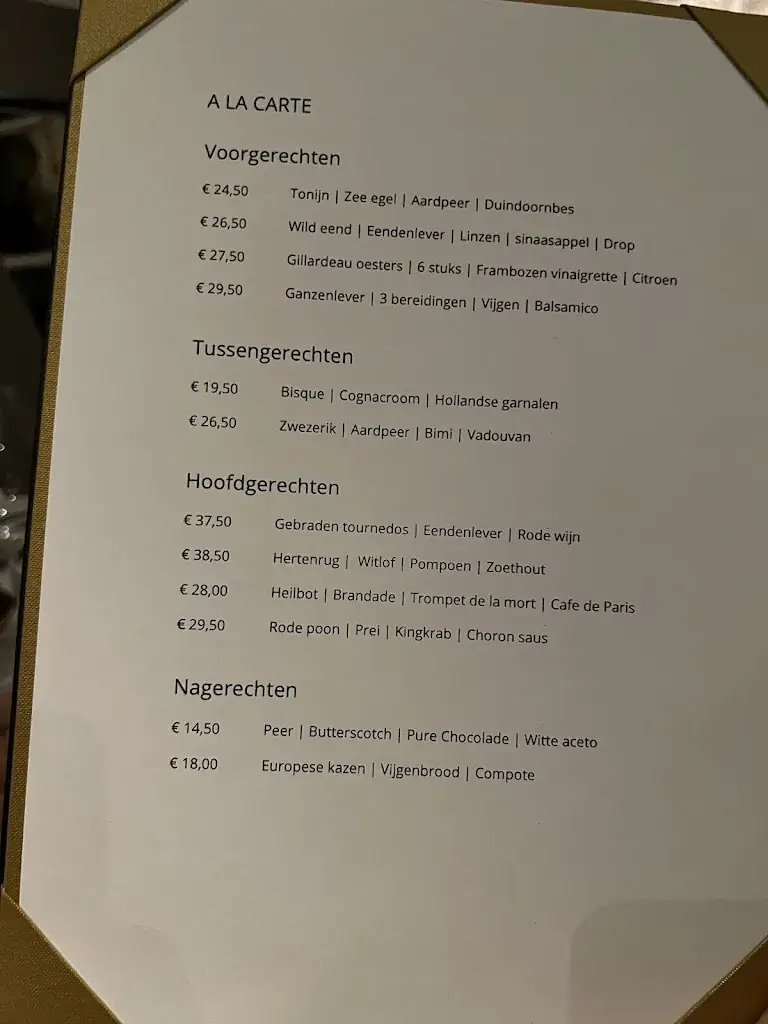 A LA CARTE

Voorgerechten

€ 24,50 Tonijn | Zee egel | Aardpeer | Duindoornbes

€ 26,50 Wild eend | Eendenlever | Linzen | sinaasappel | Drop

€ 27,50 Gillardeau oesters | 6 stuks | Frambozen vinaigrette | Citroen

€ 29,50 Ganzenlever | 3 bereidingen | Vijgen | Balsamico

Tussengerechten

€ 19,50 Bisque | Cognacroom | Hollandse garnalen

€ 26,50 Zwezerik | Aardpeer | Bimi | Vadouvan

Hoofdgerechten

€ 37,50 Gebraden tournedos | Eendenlever | Rode wijn

€ 38,50 Hertenrug | Witlof | Pompoen | Zoethout

€ 28,00 Heilbot | Brandade | Trompet de la mort | Cafe de Paris

€ 29,50 Rode poon | Prei | Kingkrab | Choron saus

Nagerechten

€ 14,50 Peer | Butterscotch | Pure Chocolade | Witte aceto

€ 18,00 Europese kazen | Vijgenbrood | Compote